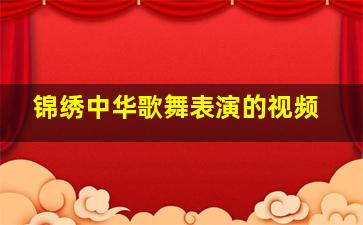 锦绣中华歌舞表演的视频